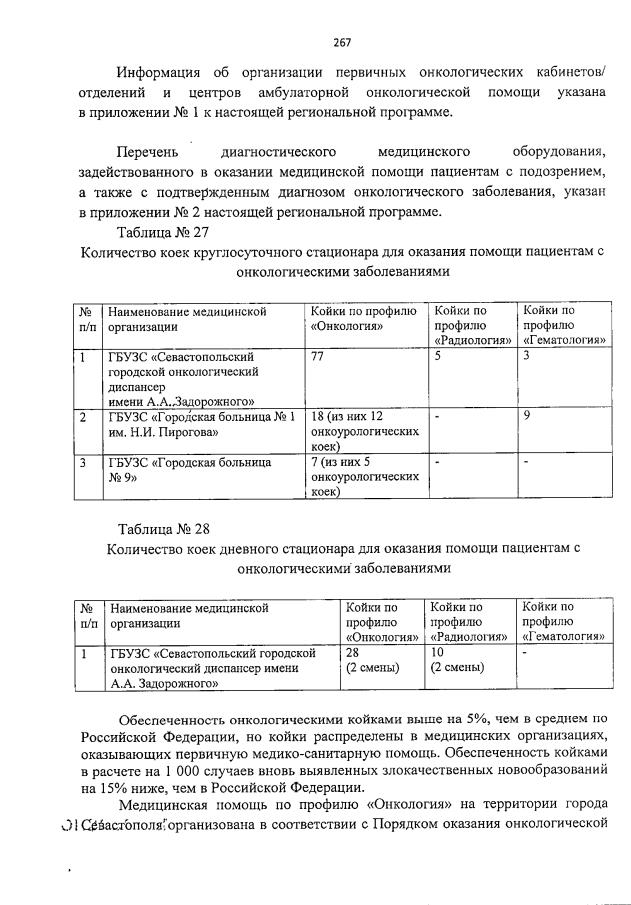 267

Информация об организации первичных онкологических кабинетов/ отделений и центров амбулаторной онкологической помощи указана в приложении № 1 к настоящей региональной программе.

Перечень диагностического медицинского оборудования, задействованного в оказании медицинской помощи пациентам с подозрением, а также с подтвержденным диагнозом онкологического заболевания, указан в приложении № 2 настоящей региональной программе.

Таблица № 27

Количество коек круглосуточного стационара для оказания помощи пациентам с онкологическими заболеваниями

| № п/п | Наименование медицинской организации | Койки по профилю «Онкология» | Койки по профилю «Радиология» | Койки по профилю «Гематология» |
|---|---|---|---|---|
| 1 | ГБУЗС «Севастопольский городской онкологический диспансер имени А.А..Задорожного» | 77 | 5 | 3 |
| 2 | ГБУЗС «Городская больница № 1 им. Н.И. Пирогова» | 18 (из них 12 онкоурологических коек) | - | 9 |
| 3 | ГБУЗС «Городская больница № 9» | 7 (из них 5 онкоурологических коек) | - | - |

Таблица № 28

Количество коек дневного стационара для оказания помощи пациентам с онкологическими заболеваниями

| № п/п | Наименование медицинской организации | Койки по профилю «Онкология» | Койки по профилю «Радиология» | Койки по профилю «Гематология» |
|---|---|---|---|---|
| 1 | ГБУЗС «Севастопольский городской онкологический диспансер имени А.А. Задорожного» | 28 (2 смены) | 10 (2 смены) | - |

Обеспеченность онкологическими койками выше на 5%, чем в среднем по Российской Федерации, но койки распределены в медицинских организациях, оказывающих первичную медико-санитарную помощь. Обеспеченность койками в расчете на 1 000 случаев вновь выявленных злокачественных новообразований на 15% ниже, чем в Российской Федерации.

Медицинская помощь по профилю «Онкология» на территории города Севастополя организована в соответствии с Порядком оказания онкологической